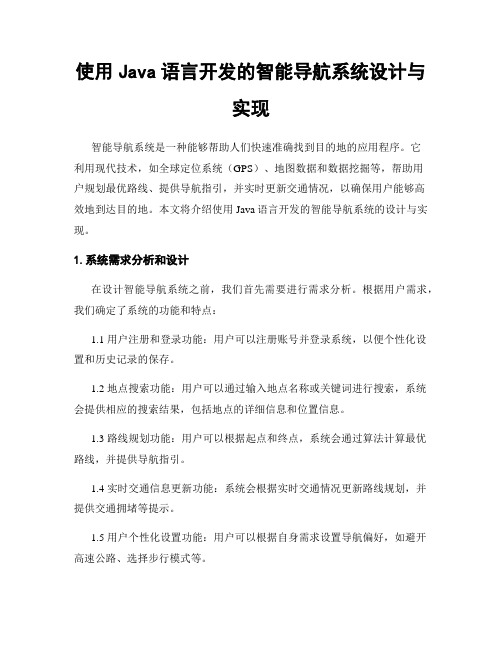 使用 Java 语言开发的智能导航系统设计与实现

智能导航系统是一种能够帮助人们快速准确找到目的地的应用程序。它利用现代技术，如全球定位系统（GPS）、地图数据和数据挖掘等，帮助用户规划最优路线、提供导航指引，并实时更新交通情况，以确保用户能够高效地到达目的地。本文将介绍使用 Java 语言开发的智能导航系统的设计与实现。

1. 系统需求分析和设计

在设计智能导航系统之前，我们首先需要进行需求分析。根据用户需求，我们确定了系统的功能和特点：

1.1 用户注册和登录功能：用户可以注册账号并登录系统，以便个性化设置和历史记录的保存。

1.2 地点搜索功能：用户可以通过输入地点名称或关键词进行搜索，系统会提供相应的搜索结果，包括地点的详细信息和位置信息。

1.3 路线规划功能：用户可以根据起点和终点，系统会通过算法计算最优路线，并提供导航指引。

1.4 实时交通信息更新功能：系统会根据实时交通情况更新路线规划，并提供交通拥堵等提示。

1.5 用户个性化设置功能：用户可以根据自身需求设置导航偏好，如避开高速公路、选择步行模式等。